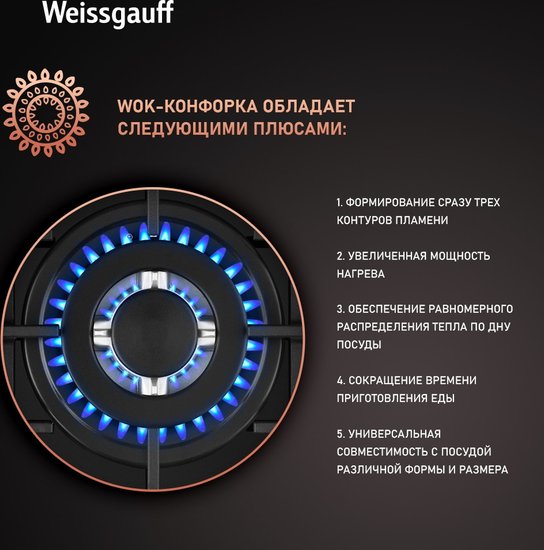 Weissgauff

WOK-КОНФОРКА ОБЛАДАЕТ СЛЕДУЮЩИМИ ПЛЮСАМИ:

1. ФОРМИРОВАНИЕ СРАЗУ ТРЕХ КОНТУРОВ ПЛАМЕНИ

2. УВЕЛИЧЕННАЯ МОЩНОСТЬ НАГРЕВА

3. ОБЕСПЕЧЕНИЕ РАВНОМЕРНОГО РАСПРЕДЕЛЕНИЯ ТЕПЛА ПО ДНУ ПОСУДЫ

4. СОКРАЩЕНИЕ ВРЕМЕНИ ПРИГОТОВЛЕНИЯ ЕДЫ

5. УНИВЕРСАЛЬНАЯ СОВМЕСТИМОСТЬ С ПОСУДОЙ РАЗЛИЧНОЙ ФОРМЫ И РАЗМЕРА